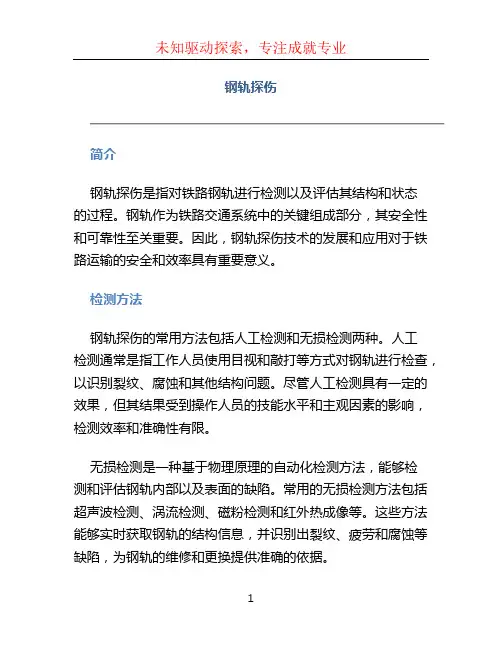 未知驱动探索，专注成就专业

钢轨探伤

简介

钢轨探伤是指对铁路钢轨进行检测以及评估其结构和状态的过程。钢轨作为铁路交通系统中的关键组成部分，其安全性和可靠性至关重要。因此，钢轨探伤技术的发展和应用对于铁路运输的安全和效率具有重要意义。

检测方法

钢轨探伤的常用方法包括人工检测和无损检测两种。人工检测通常是指工作人员使用目视和敲打等方式对钢轨进行检查，以识别裂纹、腐蚀和其他结构问题。尽管人工检测具有一定的效果，但其结果受到操作人员的技能水平和主观因素的影响，检测效率和准确性有限。

无损检测是一种基于物理原理的自动化检测方法，能够检测和评估钢轨内部以及表面的缺陷。常用的无损检测方法包括超声波检测、涡流检测、磁粉检测和红外热成像等。这些方法能够实时获取钢轨的结构信息，并识别出裂纹、疲劳和腐蚀等缺陷，为钢轨的维修和更换提供准确的依据。

1